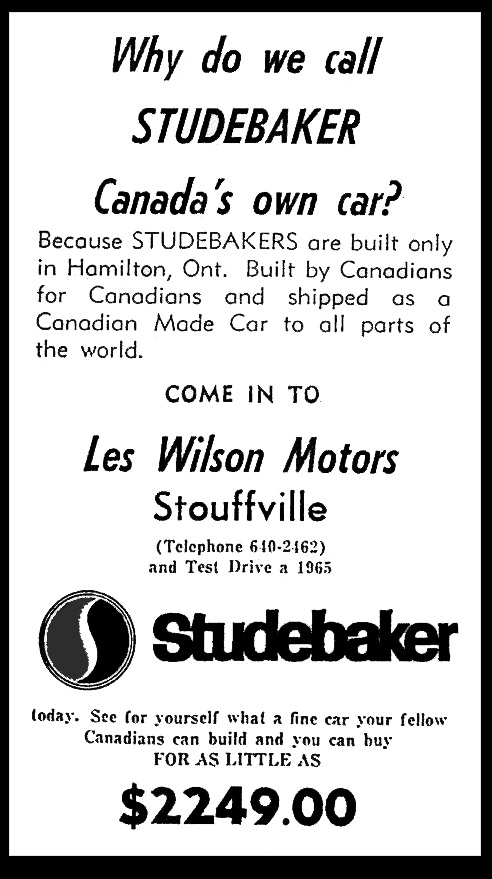 Why do we call
STUDEBAKER
Canada's own car?

Because STUDEBAKERS are built only in Hamilton, Ont. Built by Canadians for Canadians and shipped as a Canadian Made Car to all parts of the world.

COME IN TO

Les Wilson Motors
Stouffville

(Telephone 640-2462)
and Test Drive a 1965

Studebaker

today. See for yourself what a fine car your fellow Canadians can build and you can buy
FOR AS LITTLE AS

$2249.00